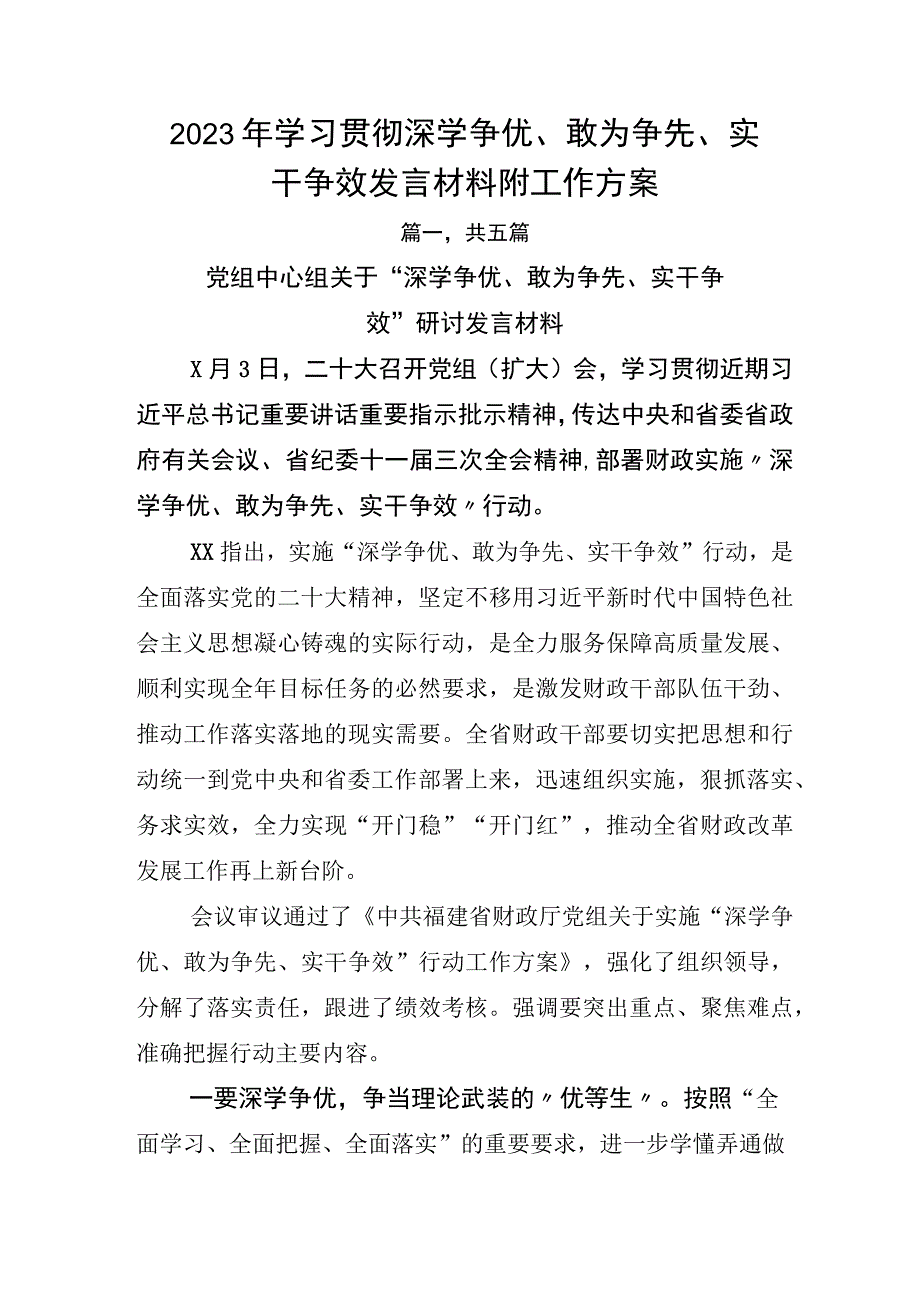 2023年学习贯彻深学争优、敢为争先、实干争效发言材料附工作方案

篇一，共五篇

党组中心组关于“深学争优、敢为争先、实干争效”研讨发言材料

X月3日，二十大召开党组（扩大）会，学习贯彻近期习近平总书记重要讲话重要指示批示精神，传达中央和省委省政府有关会议、省纪委十一届三次全会精神，部署财政实施〃深学争优、敢为争先、实干争效〃行动。

XX指出，实施“深学争优、敢为争先、实干争效”行动，是全面落实党的二十大精神，坚定不移用习近平新时代中国特色社会主义思想凝心铸魂的实际行动，是全力服务保障高质量发展、顺利实现全年目标任务的必然要求，是激发财政干部队伍干劲、推动工作落实落地的现实需要。全省财政干部要切实把思想和行动统一到党中央和省委工作部署上来，迅速组织实施，狠抓落实、务求实效，全力实现“开门稳”“开门红”，推动全省财政改革发展工作再上新台阶。

会议审议通过了《中共福建省财政厅党组关于实施“深学争优、敢为争先、实干争效”行动工作方案》，强化了组织领导，分解了落实责任，跟进了绩效考核。强调要突出重点、聚焦难点，准确把握行动主要内容。

一要深学争优，争当理论武装的〃优等生〃。按照“全面学习、全面把握、全面落实”的重要要求，进一步学懂弄通做